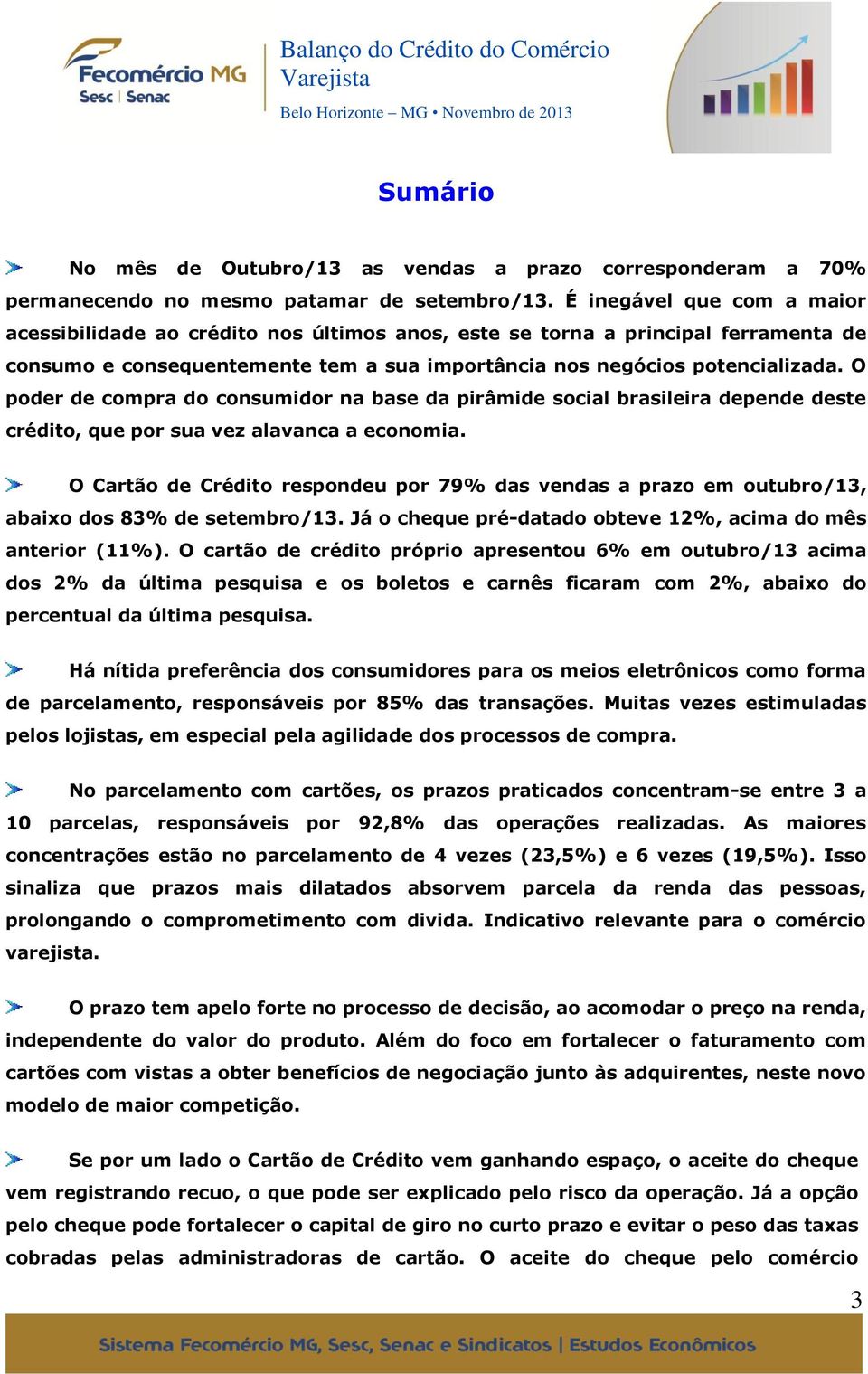 Fecomércio MG
Sesc | Senac

Balanço do Crédito do Comércio Varejista
Belo Horizonte – MG • Novembro de 2013

Sumário

No mês de Outubro/13 as vendas a prazo corresponderam a 70% permanecendo no mesmo patamar de setembro/13. É inegável que com a maior acessibilidade ao crédito nos últimos anos, este se torna a principal ferramenta de consumo e consequentemente tem a sua importância nos negócios potencializada. O poder de compra do consumidor na base da pirâmide social brasileira depende deste crédito, que por sua vez alavanca a economia.

O Cartão de Crédito respondeu por 79% das vendas a prazo em outubro/13, abaixo dos 83% de setembro/13. Já o cheque pré-datado obteve 12%, acima do mês anterior (11%). O cartão de crédito próprio apresentou 6% em outubro/13 acima dos 2% da última pesquisa e os boletos e carnês ficaram com 2%, abaixo do percentual da última pesquisa.

Há nítida preferência dos consumidores para os meios eletrônicos como forma de parcelamento, responsáveis por 85% das transações. Muitas vezes estimuladas pelos lojistas, em especial pela agilidade dos processos de compra.

No parcelamento com cartões, os prazos praticados concentram-se entre 3 a 10 parcelas, responsáveis por 92,8% das operações realizadas. As maiores concentrações estão no parcelamento de 4 vezes (23,5%) e 6 vezes (19,5%). Isso sinaliza que prazos mais dilatados absorvem parcela da renda das pessoas, prolongando o comprometimento com divida. Indicativo relevante para o comércio varejista.

O prazo tem apelo forte no processo de decisão, ao acomodar o preço na renda, independente do valor do produto. Além do foco em fortalecer o faturamento com cartões com vistas a obter benefícios de negociação junto às adquirentes, neste novo modelo de maior competição.

Se por um lado o Cartão de Crédito vem ganhando espaço, o aceite do cheque vem registrando recuo, o que pode ser explicado pelo risco da operação. Já a opção pelo cheque pode fortalecer o capital de giro no curto prazo e evitar o peso das taxas cobradas pelas administradoras de cartão. O aceite do cheque pelo comércio

3

Sistema Fecomércio MG, Sesc, Senac e Sindicatos | Estudos Econômicos